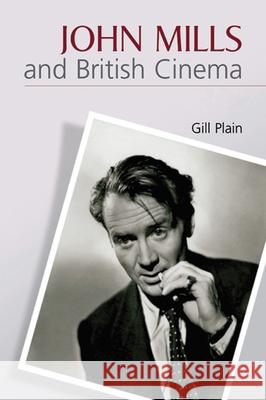 JOHN MILLS
and British Cinema

Gill Plain

Kraina Książek